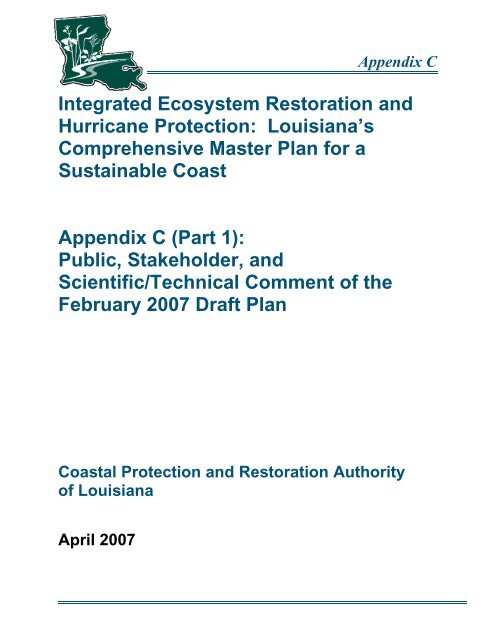 Appendix C

Integrated Ecosystem Restoration and Hurricane Protection: Louisiana's Comprehensive Master Plan for a Sustainable Coast

Appendix C (Part 1): Public, Stakeholder, and Scientific/Technical Comment of the February 2007 Draft Plan

Coastal Protection and Restoration Authority of Louisiana

April 2007